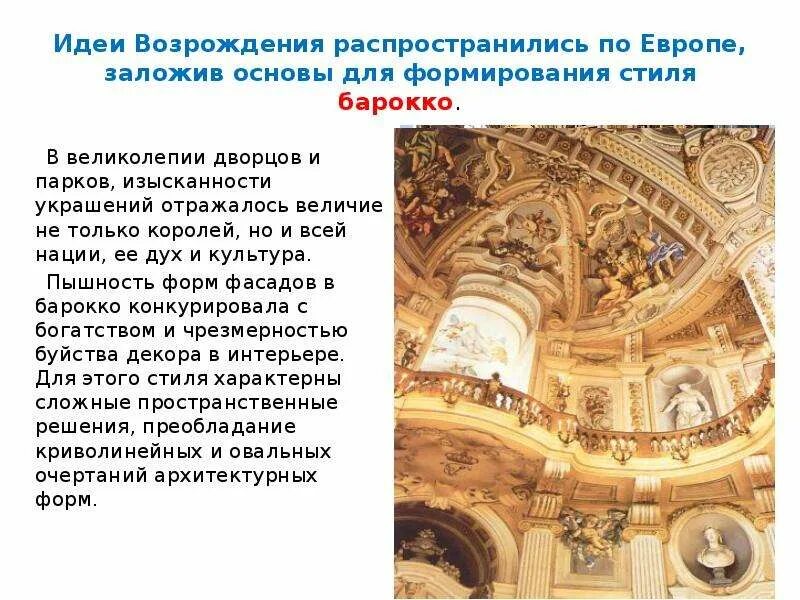 Идеи Возрождения распространились по Европе, заложив основы для формирования стиля барокко.

В великолепии дворцов и парков, изысканности украшений отражалось величие не только королей, но и всей нации, ее дух и культура.

Пышность форм фасадов в барокко конкурировала с богатством и чрезмерностью буйства декора в интерьере. Для этого стиля характерны сложные пространственные решения, преобладание криволинейных и овальных очертаний архитектурных форм.